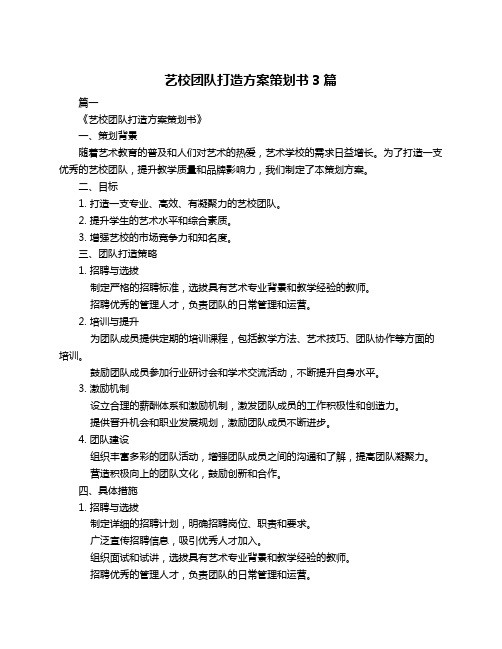 艺校团队打造方案策划书 3 篇

篇一

《艺校团队打造方案策划书》

一、策划背景

随着艺术教育的普及和人们对艺术的热爱，艺术学校的需求日益增长。为了打造一支优秀的艺校团队，提升教学质量和品牌影响力，我们制定了本策划方案。

二、目标

1. 打造一支专业、高效、有凝聚力的艺校团队。

2. 提升学生的艺术水平和综合素质。

3. 增强艺校的市场竞争力和知名度。

三、团队打造策略

1. 招聘与选拔

制定严格的招聘标准，选拔具有艺术专业背景和教学经验的教师。

招聘优秀的管理人才，负责团队的日常管理和运营。

2. 培训与提升

为团队成员提供定期的培训课程，包括教学方法、艺术技巧、团队协作等方面的培训。

鼓励团队成员参加行业研讨会和学术交流活动，不断提升自身水平。

3. 激励机制

设立合理的薪酬体系和激励机制，激发团队成员的工作积极性和创造力。

提供晋升机会和职业发展规划，激励团队成员不断进步。

4. 团队建设

组织丰富多彩的团队活动，增强团队成员之间的沟通和了解，提高团队凝聚力。

营造积极向上的团队文化，鼓励创新和合作。

四、具体措施

1. 招聘与选拔

制定详细的招聘计划，明确招聘岗位、职责和要求。

广泛宣传招聘信息，吸引优秀人才加入。

组织面试和试讲，选拔具有艺术专业背景和教学经验的教师。

招聘优秀的管理人才，负责团队的日常管理和运营。